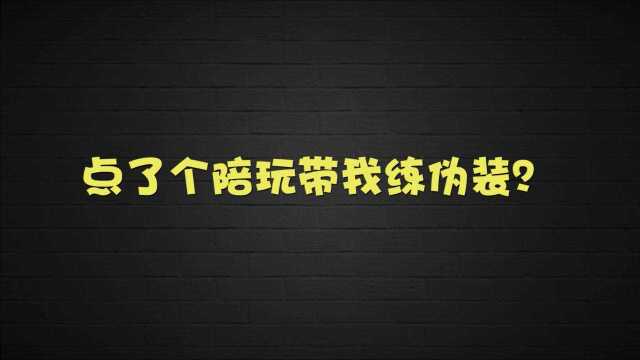 点了个陪玩带我练伪装？